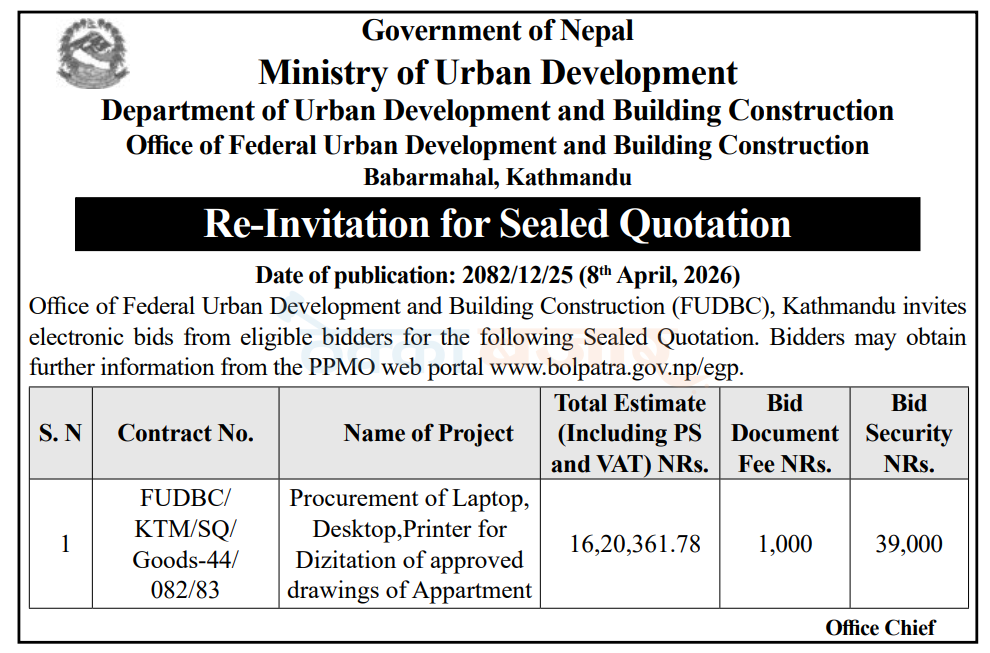 Government of Nepal
Ministry of Urban Development
Department of Urban Development and Building Construction
Office of Federal Urban Development and Building Construction
Babarmahal, Kathmandu

Re-Invitation for Sealed Quotation

Date of publication: 2082/12/25 ($8^{th}$ April, 2026)

Office of Federal Urban Development and Building Construction (FUDBC), Kathmandu invites electronic bids from eligible bidders for the following Sealed Quotation. Bidders may obtain further information from the PPMO web portal www.bolpatra.gov.np/egp.

| S. N | Contract No. | Name of Project | Total Estimate (Including PS and VAT) NRs. | Bid Document Fee NRs. | Bid Security NRs. |
|---|---|---|---|---|---|
| 1 | FUDBC/ KTM/SQ/ Goods-44/ 082/83 | Procurement of Laptop, Desktop,Printer for Dizitation of approved drawings of Appartment | 16,20,361.78 | 1,000 | 39,000 |

Office Chief